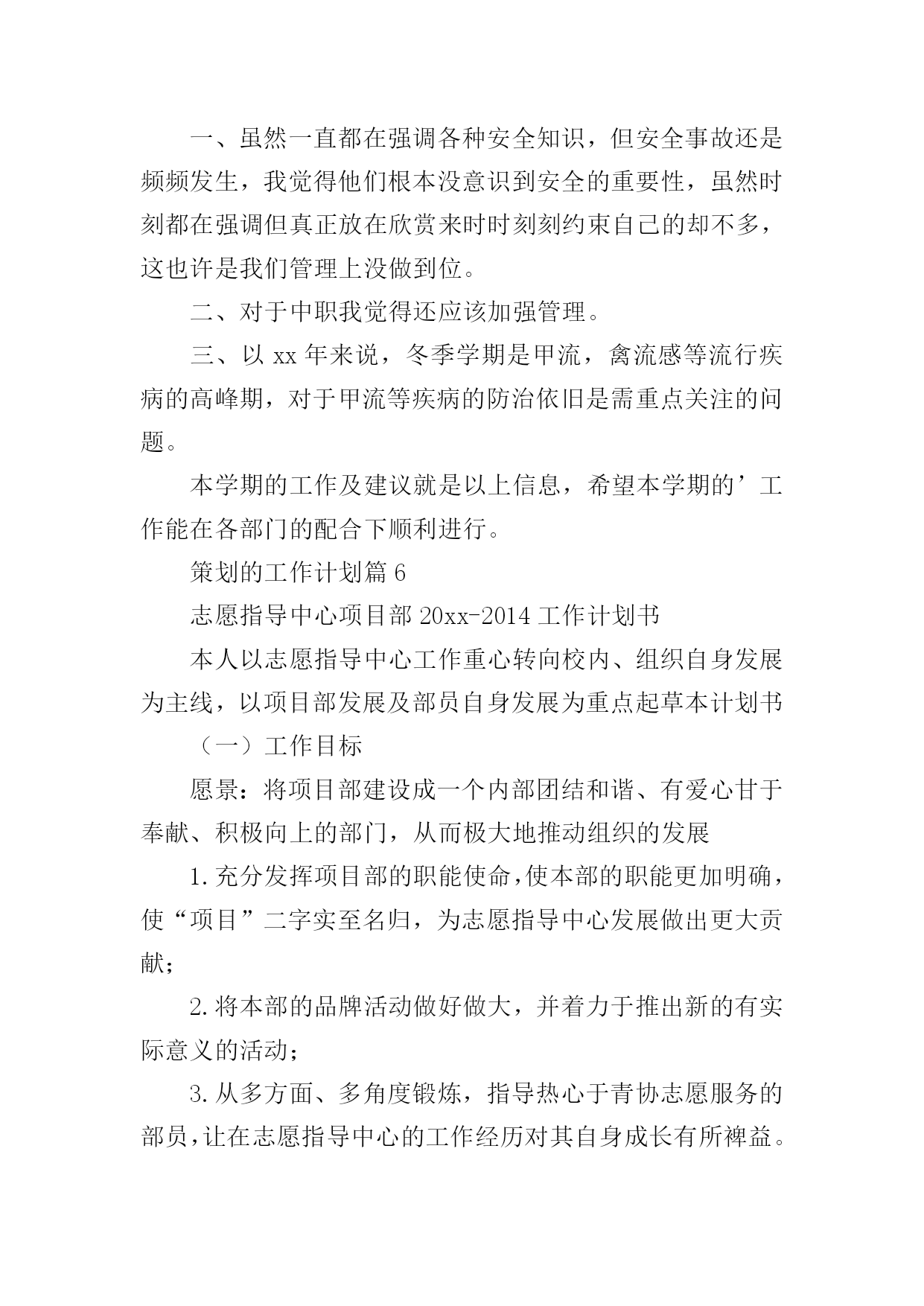 一、虽然一直都在强调各种安全知识，但安全事故还是频频发生，我觉得他们根本没意识到安全的重要性，虽然时刻都在强调但真正放在欣赏来时时刻刻约束自己的却不多，这也许是我们管理上没做到位。

二、对于中职我觉得还应该加强管理。

三、以 xx 年来说，冬季学期是甲流，禽流感等流行疾病的高峰期，对于甲流等疾病的防治依旧是需重点关注的问题。

本学期的工作及建议就是以上信息，希望本学期的’工作能在各部门的配合下顺利进行。

策划的工作计划篇 6

志愿指导中心项目部 20xx-2014 工作计划书

本人以志愿指导中心工作重心转向校内、组织自身发展为主线，以项目部发展及部员自身发展为重点起草本计划书

（一）工作目标

愿景：将项目部建设成一个内部团结和谐、有爱心甘于奉献、积极向上的部门，从而极大地推动组织的发展

1.充分发挥项目部的职能使命，使本部的职能更加明确，使“项目”二字实至名归，为志愿指导中心发展做出更大贡献；

2.将本部的品牌活动做好做大，并着力于推出新的有实际意义的活动；

3.从多方面、多角度锻炼，指导热心于青协志愿服务的部员，让在志愿指导中心的工作经历对其自身成长有所裨益。